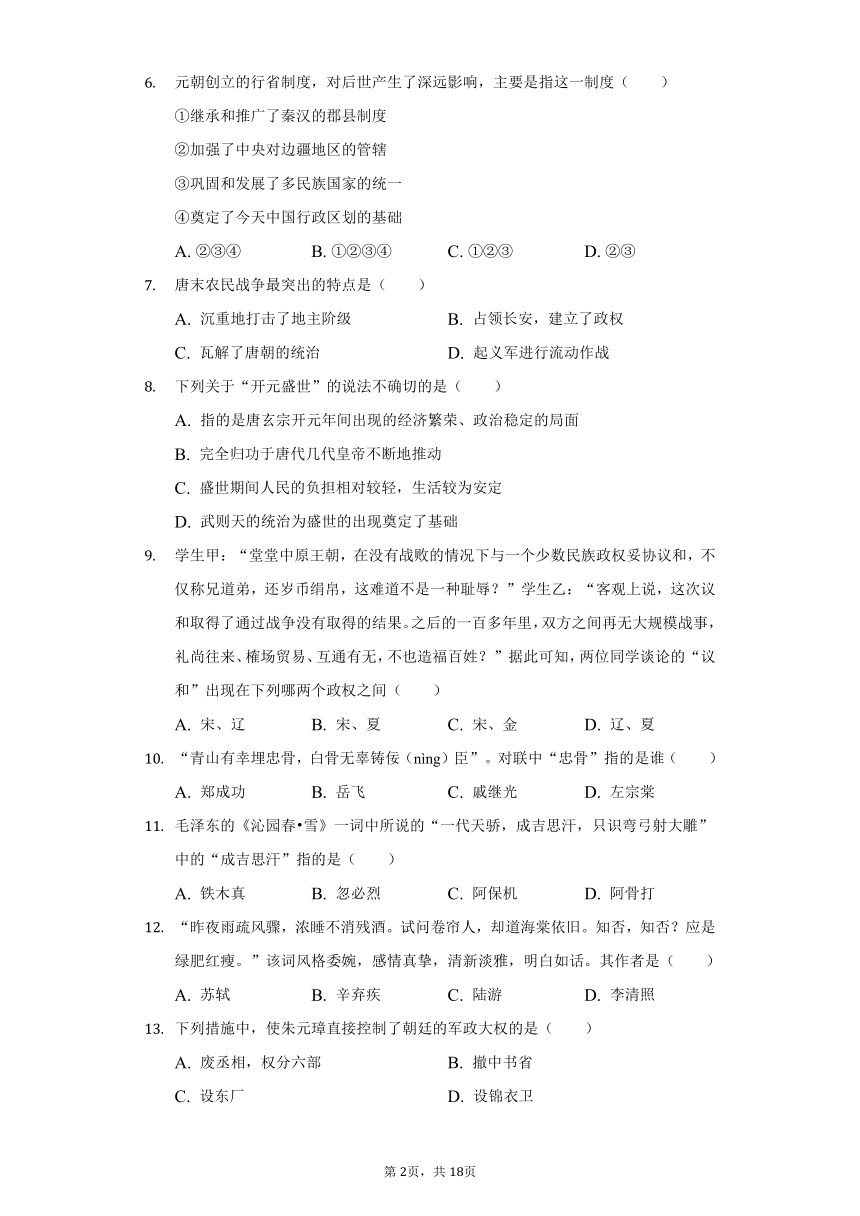 6. 元朝创立的行省制度，对后世产生了深远影响，主要是指这一制度（　　）

①继承和推广了秦汉的郡县制度

②加强了中央对边疆地区的管辖

③巩固和发展了多民族国家的统一

④奠定了今天中国行政区划的基础

A. ②③④　　B. ①②③④　　C. ①②③　　D. ②③

7. 唐末农民战争最突出的特点是（　　）

A. 沉重地打击了地主阶级　　B. 占领长安，建立了政权

C. 瓦解了唐朝的统治　　D. 起义军进行流动作战

8. 下列关于“开元盛世”的说法不确切的是（　　）

A. 指的是唐玄宗开元年间出现的经济繁荣、政治稳定的局面

B. 完全归功于唐代几代皇帝不断地推动

C. 盛世期间人民的负担相对较轻，生活较为安定

D. 武则天的统治为盛世的出现奠定了基础

9. 学生甲：“堂堂中原王朝，在没有战败的情况下与一个少数民族政权妥协议和，不仅称兄道弟，还岁币绢帛，这难道不是一种耻辱？”学生乙：“客观上说，这次议和取得了通过战争没有取得的结果。之后的一百多年里，双方之间再无大规模战事，礼尚往来、榷场贸易、互通有无，不也造福百姓？”据此可知，两位同学谈论的“议和”出现在下列哪两个政权之间（　　）

A. 宋、辽　　B. 宋、夏　　C. 宋、金　　D. 辽、夏

10. “青山有幸埋忠骨，白骨无辜铸佞（nìng）臣”。对联中“忠骨”指的是谁（　　）

A. 郑成功　　B. 岳飞　　C. 戚继光　　D. 左宗棠

11. 毛泽东的《沁园春•雪》一词中所说的“一代天骄，成吉思汗，只识弯弓射大雕”中的“成吉思汗”指的是（　　）

A. 铁木真　　B. 忽必烈　　C. 阿保机　　D. 阿骨打

12. “昨夜雨疏风骤，浓睡不消残酒。试问卷帘人，却道海棠依旧。知否，知否？应是绿肥红瘦。”该词风格委婉，感情真挚，清新淡雅，明白如话。其作者是（　　）

A. 苏轼　　B. 辛弃疾　　C. 陆游　　D. 李清照

13. 下列措施中，使朱元璋直接控制了朝廷的军政大权的是（　　）

A. 废丞相，权分六部　　B. 撤中书省

C. 设东厂　　D. 设锦衣卫

第2页，共18页